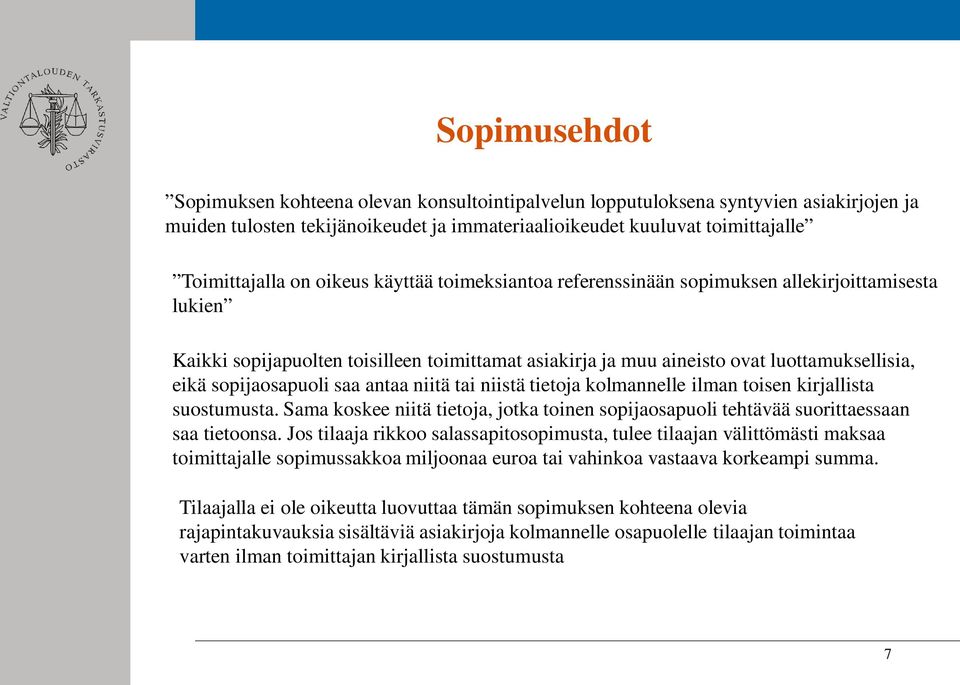 VALTIONTALOUDEN TARKASTUSVIRASTO

Sopimusehdot

”Sopimuksen kohteena olevan konsultointipalvelun lopputuloksena syntyvien asiakirjojen ja muiden tulosten tekijänoikeudet ja immateriaalioikeudet kuuluvat toimittajalle”

”Toimittajalla on oikeus käyttää toimeksiantoa referenssinään sopimuksen allekirjoittamisesta lukien”

Kaikki sopijapuolten toisilleen toimittamat asiakirja ja muu aineisto ovat luottamuksellisia, eikä sopijaosapuoli saa antaa niitä tai niistä tietoja kolmannelle ilman toisen kirjallista suostumusta. Sama koskee niitä tietoja, jotka toinen sopijaosapuoli tehtävää suorittaessaan saa tietoonsa. Jos tilaaja rikkoo salassapitosopimusta, tulee tilaajan välittömästi maksaa toimittajalle sopimussakkoa miljoonaa euroa tai vahinkoa vastaava korkeampi summa.

Tilaajalla ei ole oikeutta luovuttaa tämän sopimuksen kohteena olevia rajapintakuvauksia sisältäviä asiakirjoja kolmannelle osapuolelle tilaajan toimintaa varten ilman toimittajan kirjallista suostumusta

7